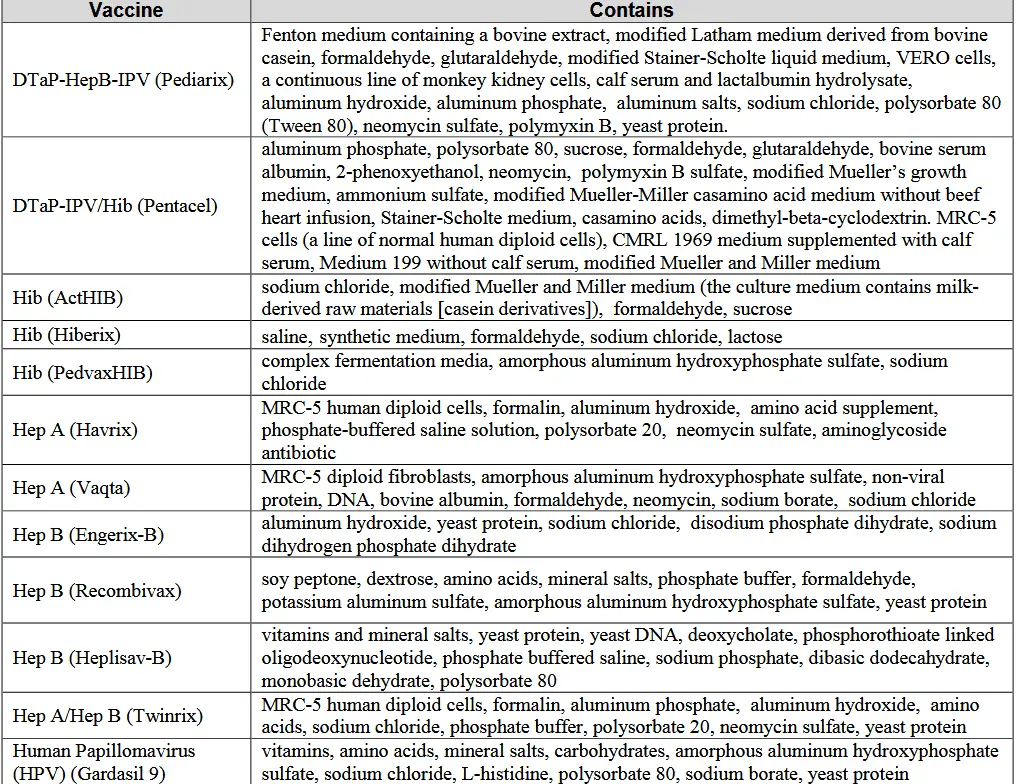 | Vaccine | Contains |
|---|---|
| DTaP-HepB-IPV (Pediarix) | Fenton medium containing a bovine extract, modified Latham medium derived from bovine casein, formaldehyde, glutaraldehyde, modified Stainer-Scholte liquid medium, VERO cells, a continuous line of monkey kidney cells, calf serum and lactalbumin hydrolysate, aluminum hydroxide, aluminum phosphate, aluminum salts, sodium chloride, polysorbate 80 (Tween 80), neomycin sulfate, polymyxin B, yeast protein. |
| DTaP-IPV/Hib (Pentacel) | aluminum phosphate, polysorbate 80, sucrose, formaldehyde, glutaraldehyde, bovine serum albumin, 2-phenoxyethanol, neomycin, polymyxin B sulfate, modified Mueller's growth medium, ammonium sulfate, modified Mueller-Miller casamino acid medium without beef heart infusion, Stainer-Scholte medium, casamino acids, dimethyl-beta-cyclodextrin. MRC-5 cells (a line of normal human diploid cells), CMRL 1969 medium supplemented with calf serum, Medium 199 without calf serum, modified Mueller and Miller medium |
| Hib (ActHIB) | sodium chloride, modified Mueller and Miller medium (the culture medium contains milk-derived raw materials [casein derivatives]), formaldehyde, sucrose |
| Hib (Hiberix) | saline, synthetic medium, formaldehyde, sodium chloride, lactose |
| Hib (PedvaxHIB) | complex fermentation media, amorphous aluminum hydroxyphosphate sulfate, sodium chloride |
| Hep A (Havrix) | MRC-5 human diploid cells, formalin, aluminum hydroxide, amino acid supplement, phosphate-buffered saline solution, polysorbate 20, neomycin sulfate, aminoglycoside antibiotic |
| Hep A (Vaqta) | MRC-5 diploid fibroblasts, amorphous aluminum hydroxyphosphate sulfate, non-viral protein, DNA, bovine albumin, formaldehyde, neomycin, sodium borate, sodium chloride |
| Hep B (Engerix-B) | aluminum hydroxide, yeast protein, sodium chloride, disodium phosphate dihydrate, sodium dihydrogen phosphate dihydrate |
| Hep B (Recombivax) | soy peptone, dextrose, amino acids, mineral salts, phosphate buffer, formaldehyde, potassium aluminum sulfate, amorphous aluminum hydroxyphosphate sulfate, yeast protein |
| Hep B (Heplisav-B) | vitamins and mineral salts, yeast protein, yeast DNA, deoxycholate, phosphorothioate linked oligodeoxynucleotide, phosphate buffered saline, sodium phosphate, dibasic dodecahydrate, monobasic dehydrate, polysorbate 80 |
| Hep A/Hep B (Twinrix) | MRC-5 human diploid cells, formalin, aluminum phosphate, aluminum hydroxide, amino acids, sodium chloride, phosphate buffer, polysorbate 20, neomycin sulfate, yeast protein |
| Human Papillomavirus (HPV) (Gardasil 9) | vitamins, amino acids, mineral salts, carbohydrates, amorphous aluminum hydroxyphosphate sulfate, sodium chloride, L-histidine, polysorbate 80, sodium borate, yeast protein |